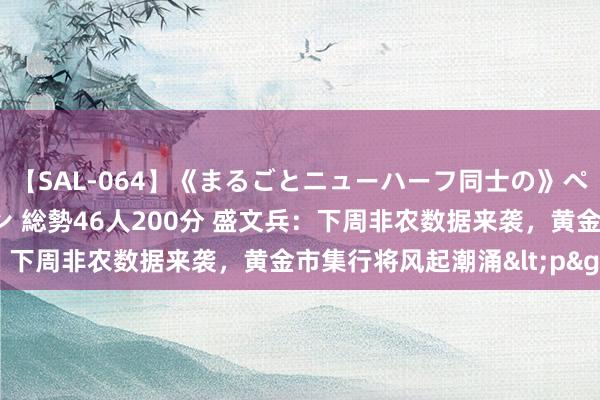 【SAL-064】《まるごとニューハーフ同士の》ペ

ン 総勢46人200分 盛文兵：下周非农数据来袭，黄金

下周非农数据来袭，黄金市集行将风起潮涌&lt;p&g